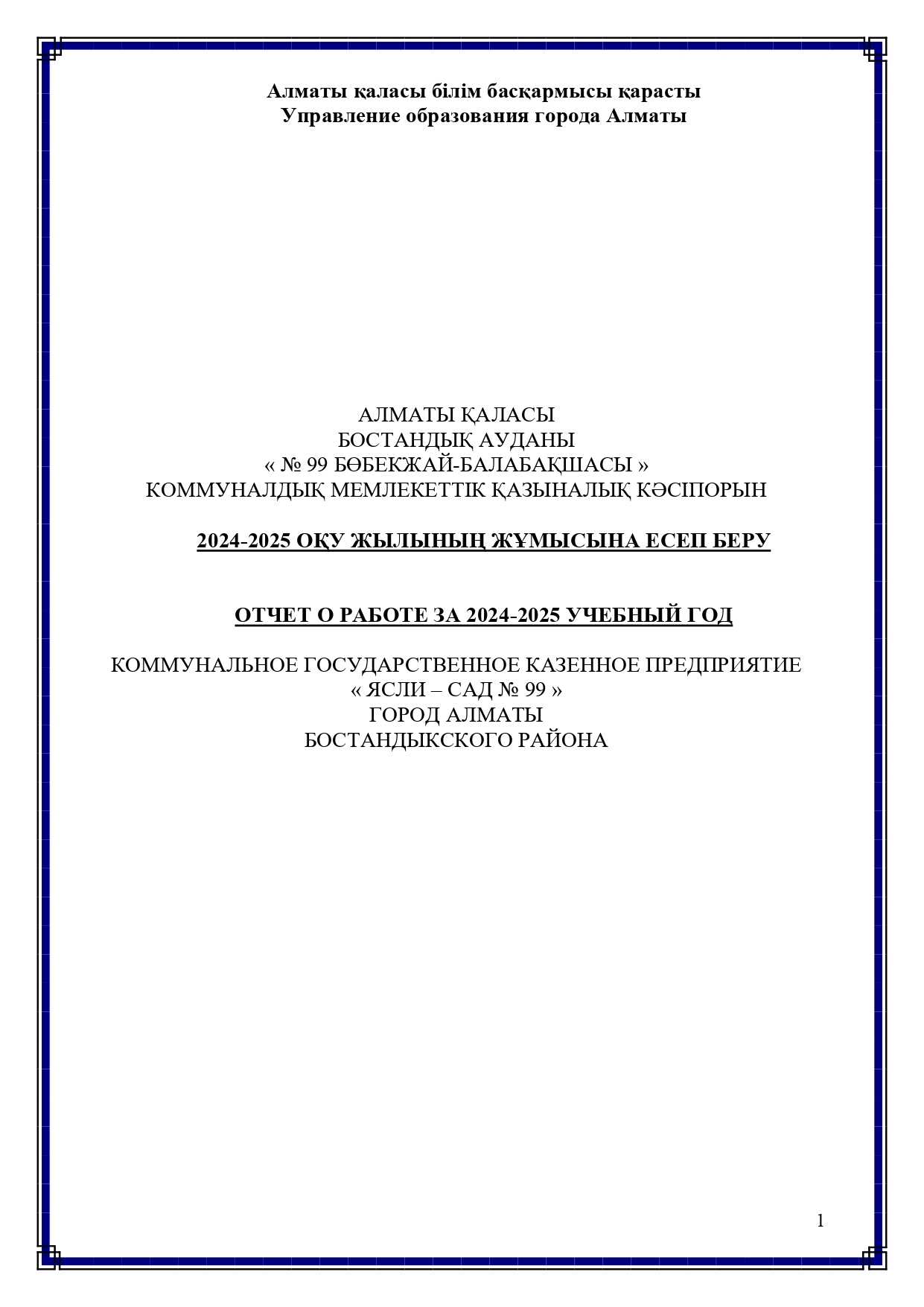 Алматы қаласы білім басқармысы қарасты
Управление образования города Алматы

АЛМАТЫ ҚАЛАСЫ
БОСТАНДЫҚ АУДАНЫ
« № 99 БӨБЕКЖАЙ-БАЛАБАҚШАСЫ »
КОММУНАЛДЫҚ МЕМЛЕКЕТТІК ҚАЗЫНАЛЫҚ КӘСІПОРЫН

2024-2025 ОҚУ ЖЫЛЫНЫҢ ЖҰМЫСЫНА ЕСЕП БЕРУ

ОТЧЕТ О РАБОТЕ ЗА 2024-2025 УЧЕБНЫЙ ГОД

КОММУНАЛЬНОЕ ГОСУДАРСТВЕННОЕ КАЗЕННОЕ ПРЕДПРИЯТИЕ
« ЯСЛИ – САД № 99 »
ГОРОД АЛМАТЫ
БОСТАНДЫКСКОГО РАЙОНА

1